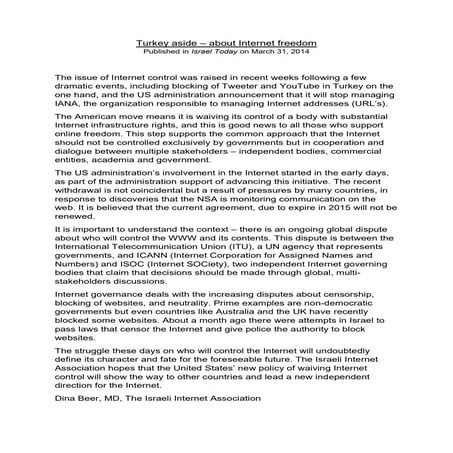 Turkey aside – about Internet freedom
Published in Israel Today on March 31, 2014

The issue of Internet control was raised in recent weeks following a few dramatic events, including blocking of Tweeter and YouTube in Turkey on the one hand, and the US administration announcement that it will stop managing IANA, the organization responsible to managing Internet addresses (URL's).

The American move means it is waiving its control of a body with substantial Internet infrastructure rights, and this is good news to all those who support online freedom. This step supports the common approach that the Internet should not be controlled exclusively by governments but in cooperation and dialogue between multiple stakeholders – independent bodies, commercial entities, academia and government.

The US administration's involvement in the Internet started in the early days, as part of the administration support of advancing this initiative. The recent withdrawal is not coincidental but a result of pressures by many countries, in response to discoveries that the NSA is monitoring communication on the web. It is believed that the current agreement, due to expire in 2015 will not be renewed.

It is important to understand the context – there is an ongoing global dispute about who will control the WWW and its contents. This dispute is between the International Telecommunication Union (ITU), a UN agency that represents governments, and ICANN (Internet Corporation for Assigned Names and Numbers) and ISOC (Internet SOCiety), two independent Internet governing bodies that claim that decisions should be made through global, multi-stakeholders discussions.

Internet governance deals with the increasing disputes about censorship, blocking of websites, and neutrality. Prime examples are non-democratic governments but even countries like Australia and the UK have recently blocked some websites. About a month ago there were attempts in Israel to pass laws that censor the Internet and give police the authority to block websites.

The struggle these days on who will control the Internet will undoubtedly define its character and fate for the foreseeable future. The Israeli Internet Association hopes that the United States' new policy of waiving Internet control will show the way to other countries and lead a new independent direction for the Internet.

Dina Beer, MD, The Israeli Internet Association